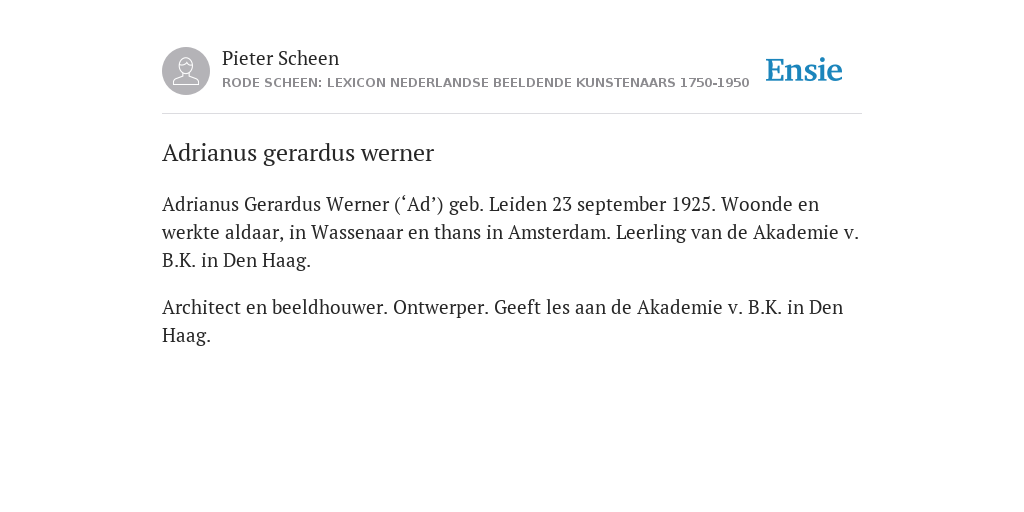 Pieter Scheen
RODE SCHEEN: LEXICON NEDERLANDSE BEELDENDE KUNSTENAARS 1750-1950

Ensie

Adrianus gerardus werner

Adrianus Gerardus Werner (‘Ad’) geb. Leiden 23 september 1925. Woonde en werkte aldaar, in Wassenaar en thans in Amsterdam. Leerling van de Akademie v. B.K. in Den Haag.

Architect en beeldhouwer. Ontwerper. Geeft les aan de Akademie v. B.K. in Den Haag.